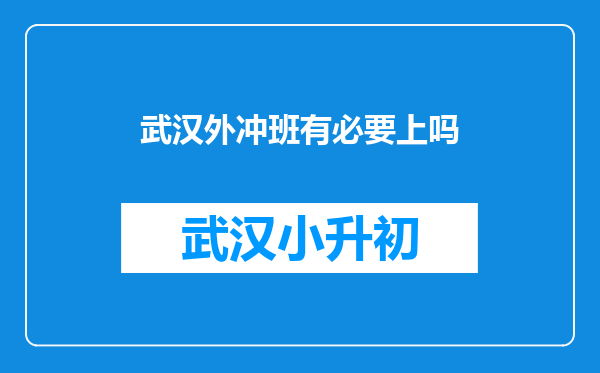 武汉外冲班有必要上吗

武汉小升初